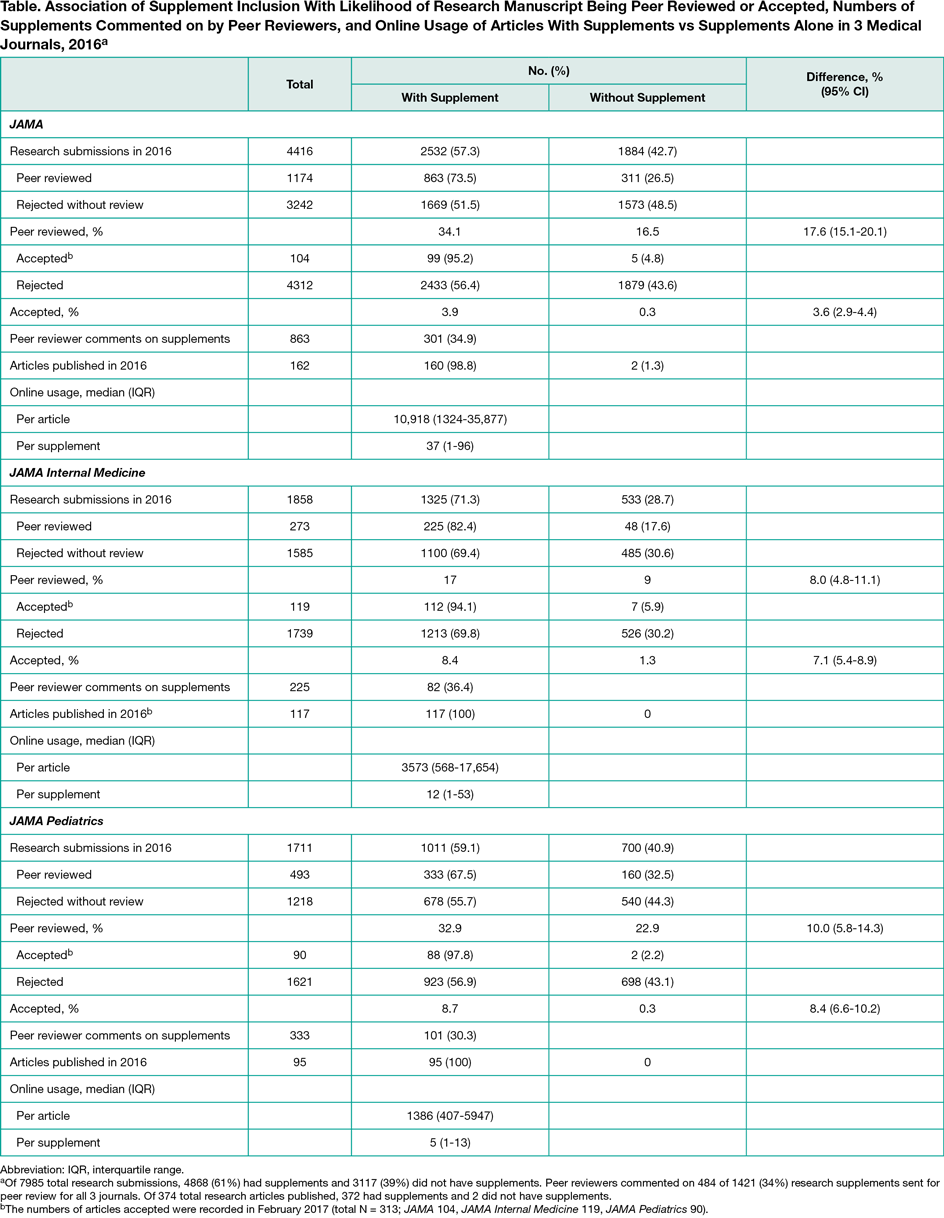 Table. Association of Supplement Inclusion With Likelihood of Research Manuscript Being Peer Reviewed or Accepted, Numbers of Supplements Commented on by Peer Reviewers, and Online Usage of Articles With Supplements vs Supplements Alone in 3 Medical Journals, 2016$^a$

| | Total | No. (%) With Supplement | No. (%) Without Supplement | Difference, % (95% CI) |
|---|---|---|---|---|
| JAMA | | | | |
| Research submissions in 2016 | 4416 | 2532 (57.3) | 1884 (42.7) | |
| Peer reviewed | 1174 | 863 (73.5) | 311 (26.5) | |
| Rejected without review | 3242 | 1669 (51.5) | 1573 (48.5) | |
| Peer reviewed, % | | 34.1 | 16.5 | 17.6 (15.1-20.1) |
| Accepted$^b$ | 104 | 99 (95.2) | 5 (4.8) | |
| Rejected | 4312 | 2433 (56.4) | 1879 (43.6) | |
| Accepted, % | | 3.9 | 0.3 | 3.6 (2.9-4.4) |
| Peer reviewer comments on supplements | 863 | 301 (34.9) | | |
| Articles published in 2016 | 162 | 160 (98.8) | 2 (1.3) | |
| Online usage, median (IQR) | | | | |
| Per article | | 10,918 (1324-35,877) | | |
| Per supplement | | 37 (1-96) | | |
| JAMA Internal Medicine | | | | |
| Research submissions in 2016 | 1858 | 1325 (71.3) | 533 (28.7) | |
| Peer reviewed | 273 | 225 (82.4) | 48 (17.6) | |
| Rejected without review | 1585 | 1100 (69.4) | 485 (30.6) | |
| Peer reviewed, % | | 17 | 9 | 8.0 (4.8-11.1) |
| Accepted$^b$ | 119 | 112 (94.1) | 7 (5.9) | |
| Rejected | 1739 | 1213 (69.8) | 526 (30.2) | |
| Accepted, % | | 8.4 | 1.3 | 7.1 (5.4-8.9) |
| Peer reviewer comments on supplements | 225 | 82 (36.4) | | |
| Articles published in 2016$^b$ | 117 | 117 (100) | 0 | |
| Online usage, median (IQR) | | | | |
| Per article | | 3573 (568-17,654) | | |
| Per supplement | | 12 (1-53) | | |
| JAMA Pediatrics | | | | |
| Research submissions in 2016 | 1711 | 1011 (59.1) | 700 (40.9) | |
| Peer reviewed | 493 | 333 (67.5) | 160 (32.5) | |
| Rejected without review | 1218 | 678 (55.7) | 540 (44.3) | |
| Peer reviewed, % | | 32.9 | 22.9 | 10.0 (5.8-14.3) |
| Accepted$^b$ | 90 | 88 (97.8) | 2 (2.2) | |
| Rejected | 1621 | 923 (56.9) | 698 (43.1) | |
| Accepted, % | | 8.7 | 0.3 | 8.4 (6.6-10.2) |
| Peer reviewer comments on supplements | 333 | 101 (30.3) | | |
| Articles published in 2016 | 95 | 95 (100) | 0 | |
| Online usage, median (IQR) | | | | |
| Per article | | 1386 (407-5947) | | |
| Per supplement | | 5 (1-13) | | |

Abbreviation: IQR, interquartile range.
$^a$Of 7985 total research submissions, 4868 (61%) had supplements and 3117 (39%) did not have supplements. Peer reviewers commented on 484 of 1421 (34%) research supplements sent for peer review for all 3 journals. Of 374 total research articles published, 372 had supplements and 2 did not have supplements.
$^b$The numbers of articles accepted were recorded in February 2017 (total N = 313; JAMA 104, JAMA Internal Medicine 119, JAMA Pediatrics 90).